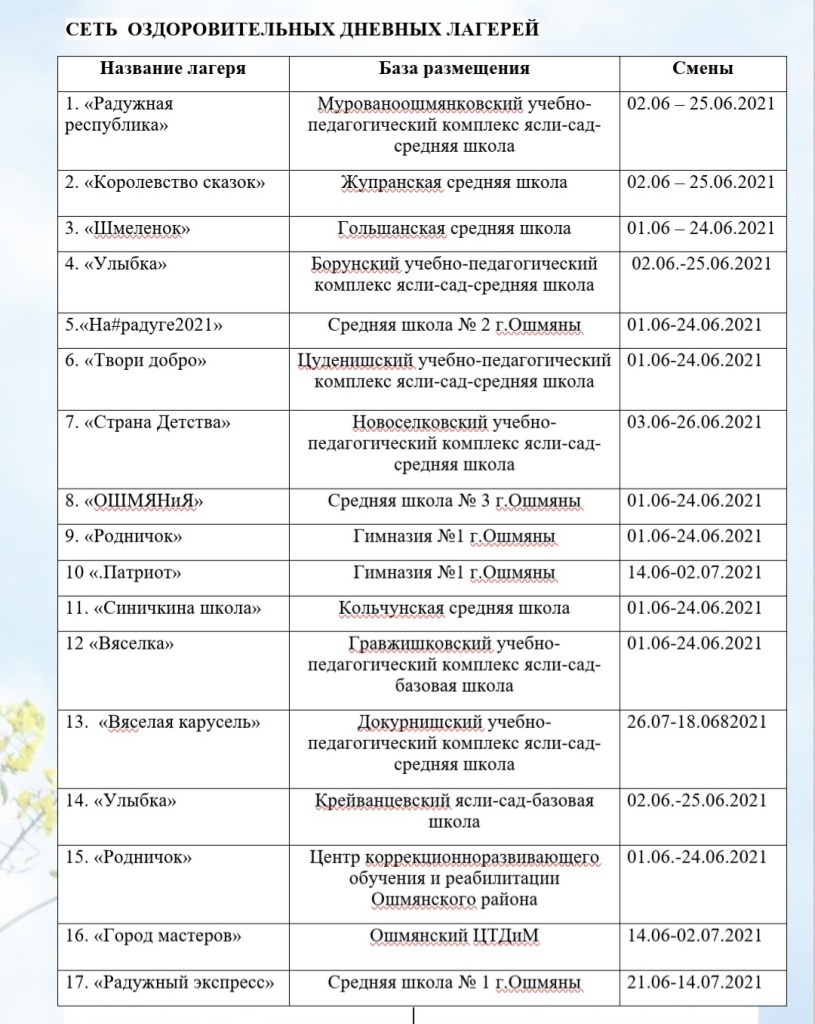 СЕТЬ ОЗДОРОВИТЕЛЬНЫХ ДНЕВНЫХ ЛАГЕРЕЙ

| Название лагеря | База размещения | Смены |
|---|---|---|
| 1. «Радужная республика» | Мурованоошмянковский учебно-педагогический комплекс ясли-сад-средняя школа | 02.06 – 25.06.2021 |
| 2. «Королевство сказок» | Жупранская средняя школа | 02.06 – 25.06.2021 |
| 3. «Шмеленок» | Гольшанская средняя школа | 01.06 – 24.06.2021 |
| 4. «Улыбка» | Борунский учебно-педагогический комплекс ясли-сад-средняя школа | 02.06.-25.06.2021 |
| 5.«На#радуге2021» | Средняя школа № 2 г.Ошмяны | 01.06-24.06.2021 |
| 6. «Твори добро» | Цуденишский учебно-педагогический комплекс ясли-сад-средняя школа | 01.06-24.06.2021 |
| 7. «Страна Детства» | Новоселковский учебно-педагогический комплекс ясли-сад-средняя школа | 03.06-26.06.2021 |
| 8. «ОШМЯНиЯ» | Средняя школа № 3 г.Ошмяны | 01.06-24.06.2021 |
| 9. «Родничок» | Гимназия №1 г.Ошмяны | 01.06-24.06.2021 |
| 10 «.Патриот» | Гимназия №1 г.Ошмяны | 14.06-02.07.2021 |
| 11. «Синичкина школа» | Кольчунская средняя школа | 01.06-24.06.2021 |
| 12 «Вяселка» | Гравжишковский учебно-педагогический комплекс ясли-сад-базовая школа | 01.06-24.06.2021 |
| 13. «Вяселая карусель» | Докурнишский учебно-педагогический комплекс ясли-сад-средняя школа | 26.07-18.0682021 |
| 14. «Улыбка» | Крейванцевский ясли-сад-базовая школа | 02.06.-25.06.2021 |
| 15. «Родничок» | Центр коррекционноразвивающего обучения и реабилитации Ошмянского района | 01.06.-24.06.2021 |
| 16. «Город мастеров» | Ошмянский ЦТДиМ | 14.06-02.07.2021 |
| 17. «Радужный экспресс» | Средняя школа № 1 г.Ошмяны | 21.06-14.07.2021 |